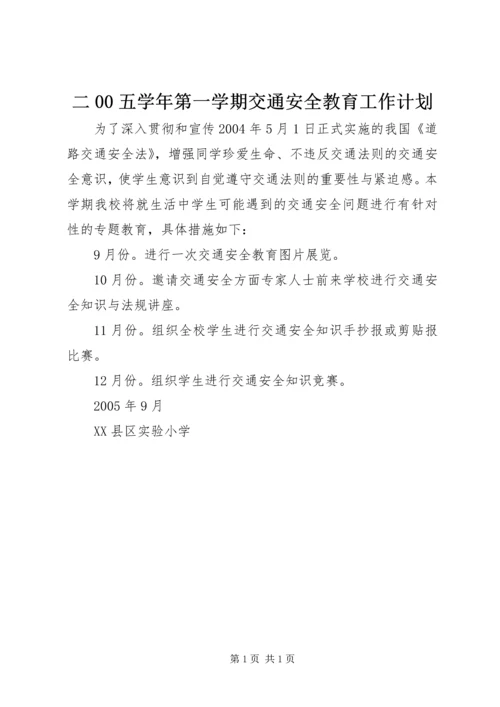 二 00 五学年第一学期交通安全教育工作计划

为了深入贯彻和宣传 2004 年 5 月 1 日正式实施的我国《道路交通安全法》，增强同学珍爱生命、不违反交通法则的交通安全意识，使学生意识到自觉遵守交通法则的重要性与紧迫感。本学期我校将就生活中学生可能遇到的交通安全问题进行有针对性的专题教育，具体措施如下：

9 月份。进行一次交通安全教育图片展览。

10 月份。邀请交通安全方面专家人士前来学校进行交通安全知识与法规讲座。

11 月份。组织全校学生进行交通安全知识手抄报或剪贴报比赛。

12 月份。组织学生进行交通安全知识竞赛。

2005 年 9 月

XX 县区实验小学

第 1 页 共 1 页